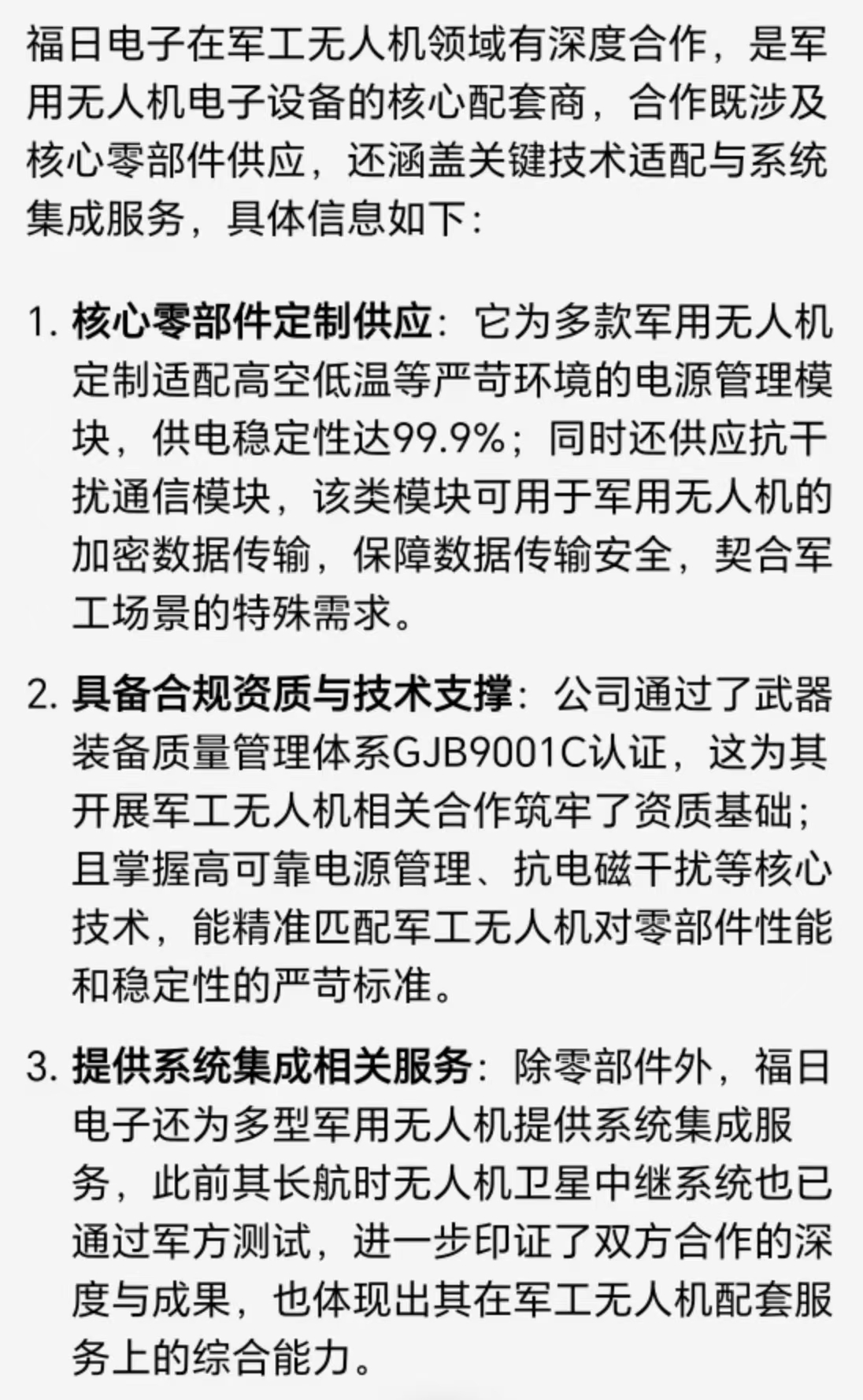 福日电子在军工无人机领域有深度合作，是军用无人机电子设备的核心配套商，合作既涉及核心零部件供应，还涵盖关键技术适配与系统集成服务，具体信息如下：

1. 核心零部件定制供应：它为多款军用无人机定制适配高空低温等严苛环境的电源管理模块，供电稳定性达99.9%；同时还供应抗干扰通信模块，该类模块可用于军用无人机的加密数据传输，保障数据传输安全，契合军工场景的特殊需求。

2. 具备合规资质与技术支撑：公司通过了武器装备质量管理体系GJB9001C认证，这为其开展军工无人机相关合作筑牢了资质基础；且掌握高可靠电源管理、抗电磁干扰等核心技术，能精准匹配军工无人机对零部件性能和稳定性的严苛标准。

3. 提供系统集成相关服务：除零部件外，福日电子还为多型军用无人机提供系统集成服务，此前其长航时无人机卫星中继系统也已通过军方测试，进一步印证了双方合作的深度与成果，也体现出其在军工无人机配套服务上的综合能力。